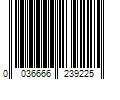 0 036666 239225